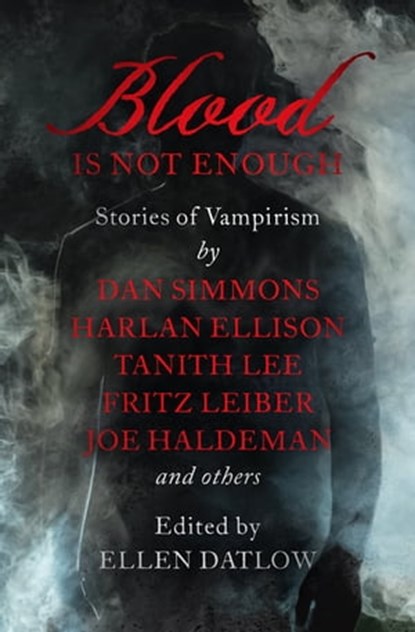 Blood
IS NOT ENOUGH

Stories of Vampirism
by
DAN SIMMONS
HARLAN ELLISON
TANITH LEE
FRITZ LEIBER
JOE HALDEMAN
and others

Edited by
ELLEN DATLOW